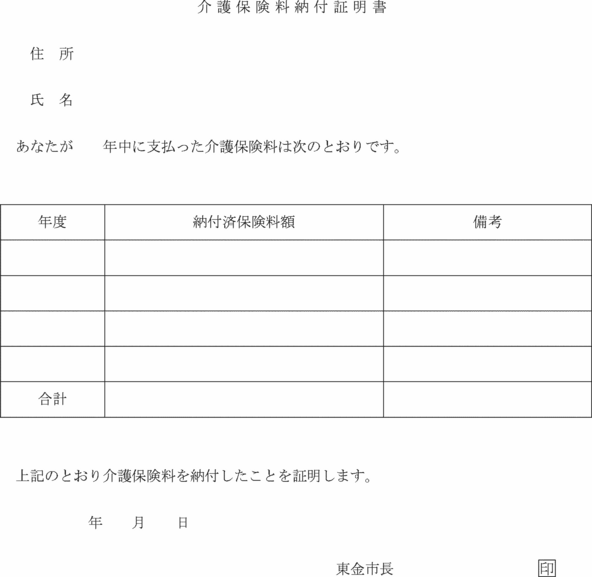 介護保険料納付証明書

住　所

氏　名

あなたが　　年中に支払った介護保険料は次のとおりです。

| 年度 | 納付済保険料額 | 備考 |
|---|---|---|
| | | |
| | | |
| | | |
| | | |
| 合計 | | |

上記のとおり介護保険料を納付したことを証明します。

年　　月　　日

東金市長　　印